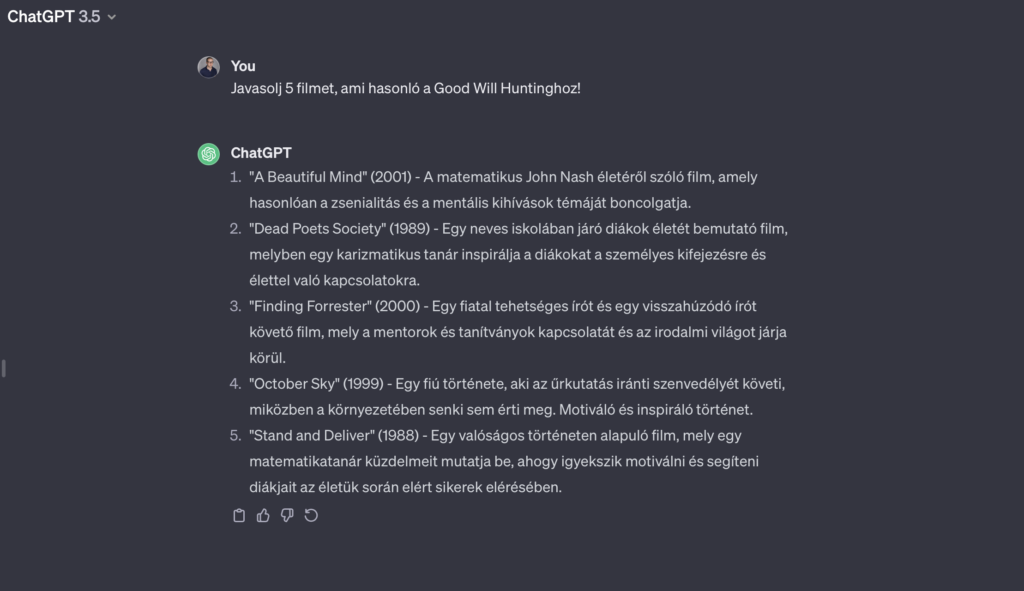 ChatGPT 3.5

You

Javasolj 5 filmet, ami hasonló a Good Will Huntinghoz!

ChatGPT

1. "A Beautiful Mind" (2001) - A matematikus John Nash életéről szóló film, amely hasonlóan a zsenialitás és a mentális kihívások témáját boncolgatja.
2. "Dead Poets Society" (1989) - Egy neves iskolában járó diákok életét bemutató film, melyben egy karizmatikus tanár inspirálja a diákokat a személyes kifejezésre és élettel való kapcsolatokra.
3. "Finding Forrester" (2000) - Egy fiatal tehetséges írót és egy visszahúzódó írót követő film, mely a mentorok és tanítványok kapcsolatát és az irodalmi világot járja körül.
4. "October Sky" (1999) - Egy fiú története, aki az űrkutatás iránti szenvedélyét követi, miközben a környezetében senki sem érti meg. Motiváló és inspiráló történet.
5. "Stand and Deliver" (1988) - Egy valóságos történeten alapuló film, mely egy matematikatanár küzdelmeit mutatja be, ahogy igyekszik motiválni és segíteni diákjait az életük során elért sikerek elérésében.